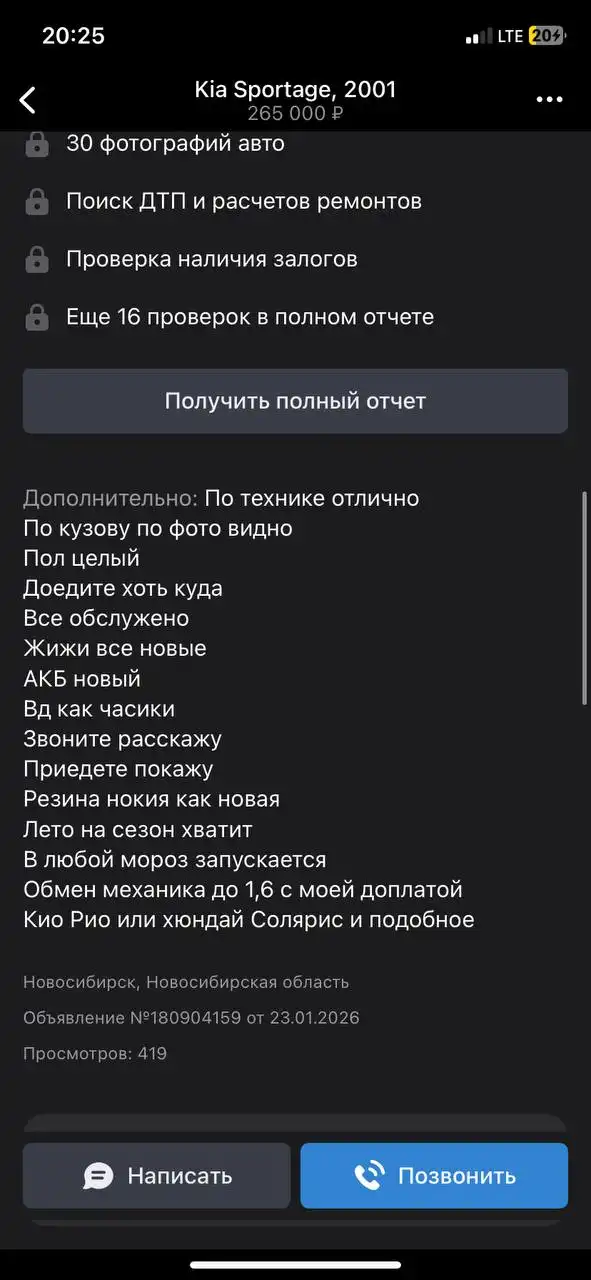 20:25
LTE 20

Kia Sportage, 2001
265 000 ₽

30 фотографий авто

Поиск ДТП и расчетов ремонтов

Проверка наличия залогов

Еще 16 проверок в полном отчете

Получить полный отчет

Дополнительно: По технике отлично
По кузову по фото видно
Пол целый
Доедите хоть куда
Все обслужено
Жижи все новые
АКБ новый
Вд как часики
Звоните расскажу
Приедете покажу
Резина нокия как новая
Лето на сезон хватит
В любой мороз запускается
Обмен механика до 1,6 с моей доплатой
Кио Рио или хюндай Солярис и подобное

Новосибирск, Новосибирская область

Объявление №180904159 от 23.01.2026

Просмотров: 419

Написать

Позвонить